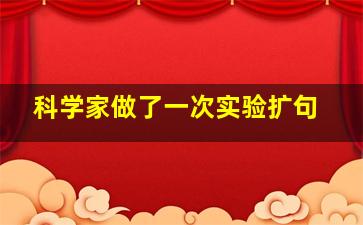 科学家做了一次实验扩句